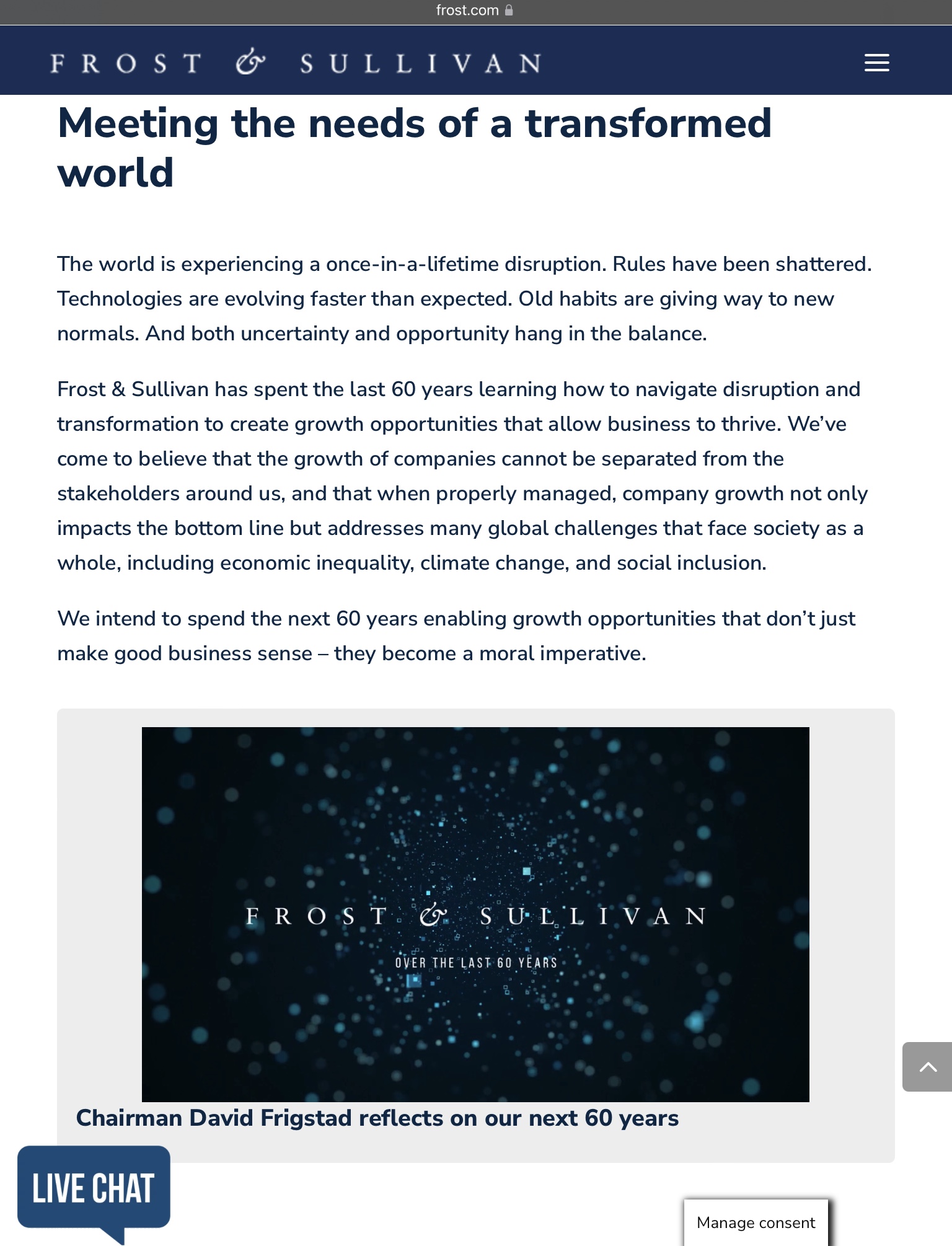 frost.com

FROST & SULLIVAN

Meeting the needs of a transformed world

The world is experiencing a once-in-a-lifetime disruption. Rules have been shattered. Technologies are evolving faster than expected. Old habits are giving way to new normals. And both uncertainty and opportunity hang in the balance.

Frost & Sullivan has spent the last 60 years learning how to navigate disruption and transformation to create growth opportunities that allow business to thrive. We've come to believe that the growth of companies cannot be separated from the stakeholders around us, and that when properly managed, company growth not only impacts the bottom line but addresses many global challenges that face society as a whole, including economic inequality, climate change, and social inclusion.

We intend to spend the next 60 years enabling growth opportunities that don't just make good business sense – they become a moral imperative.

FROST & SULLIVAN

OVER THE LAST 60 YEARS

Chairman David Frigstad reflects on our next 60 years

LIVE CHAT

Manage consent